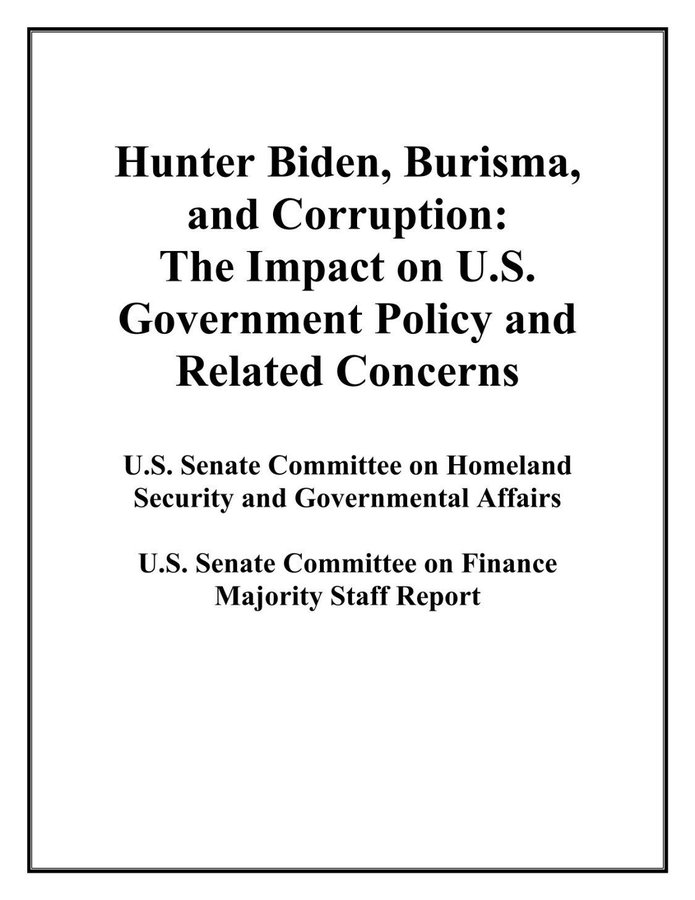 Hunter Biden, Burisma, and Corruption: The Impact on U.S. Government Policy and Related Concerns

U.S. Senate Committee on Homeland Security and Governmental Affairs

U.S. Senate Committee on Finance Majority Staff Report